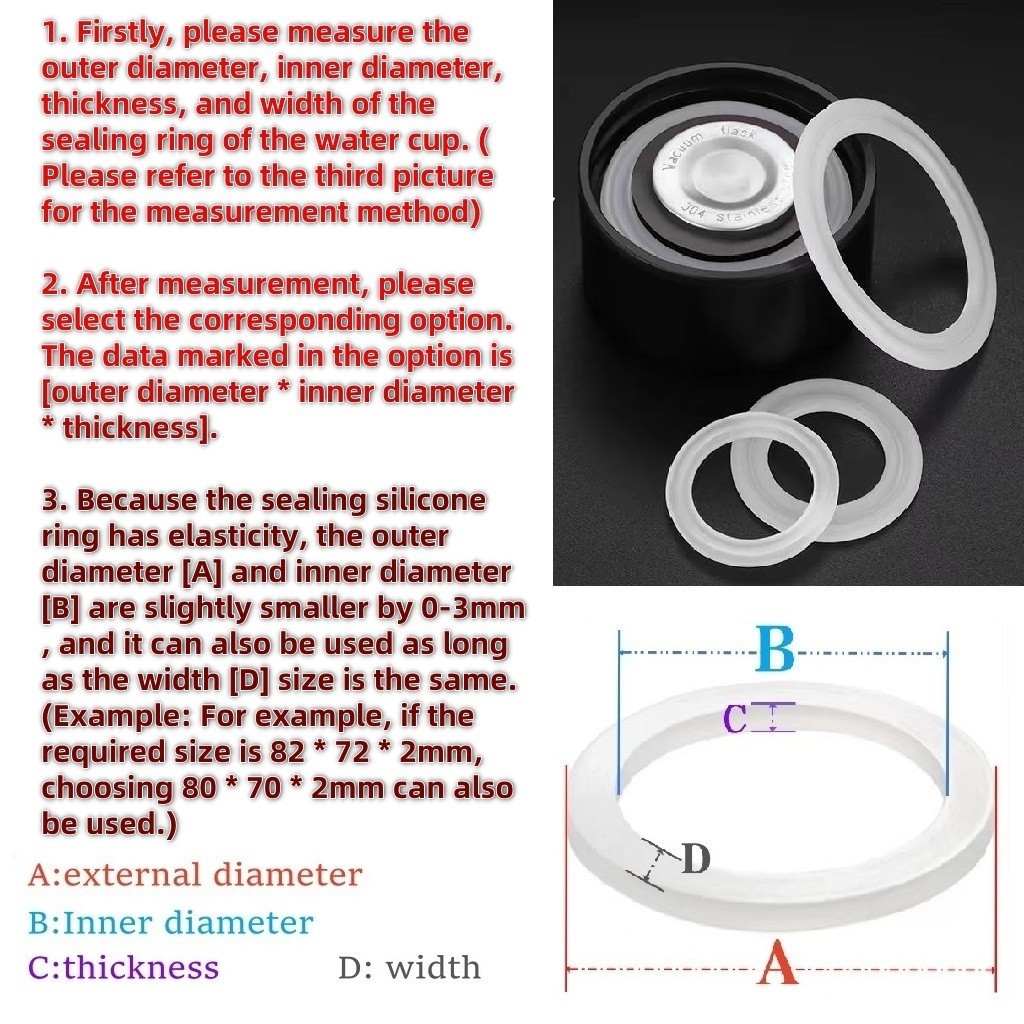 1. Firstly, please measure the outer diameter, inner diameter, thickness, and width of the sealing ring of the water cup. ( Please refer to the third picture for the measurement method)

2. After measurement, please select the corresponding option. The data marked in the option is [outer diameter * inner diameter * thickness].

3. Because the sealing silicone ring has elasticity, the outer diameter [A] and inner diameter [B] are slightly smaller by 0-3mm , and it can also be used as long as the width [D] size is the same. (Example: For example, if the required size is 82 * 72 * 2mm, choosing 80 * 70 * 2mm can also be used.)

A:external diameter

B:Inner diameter

C:thickness

D: width

B

C

D

A